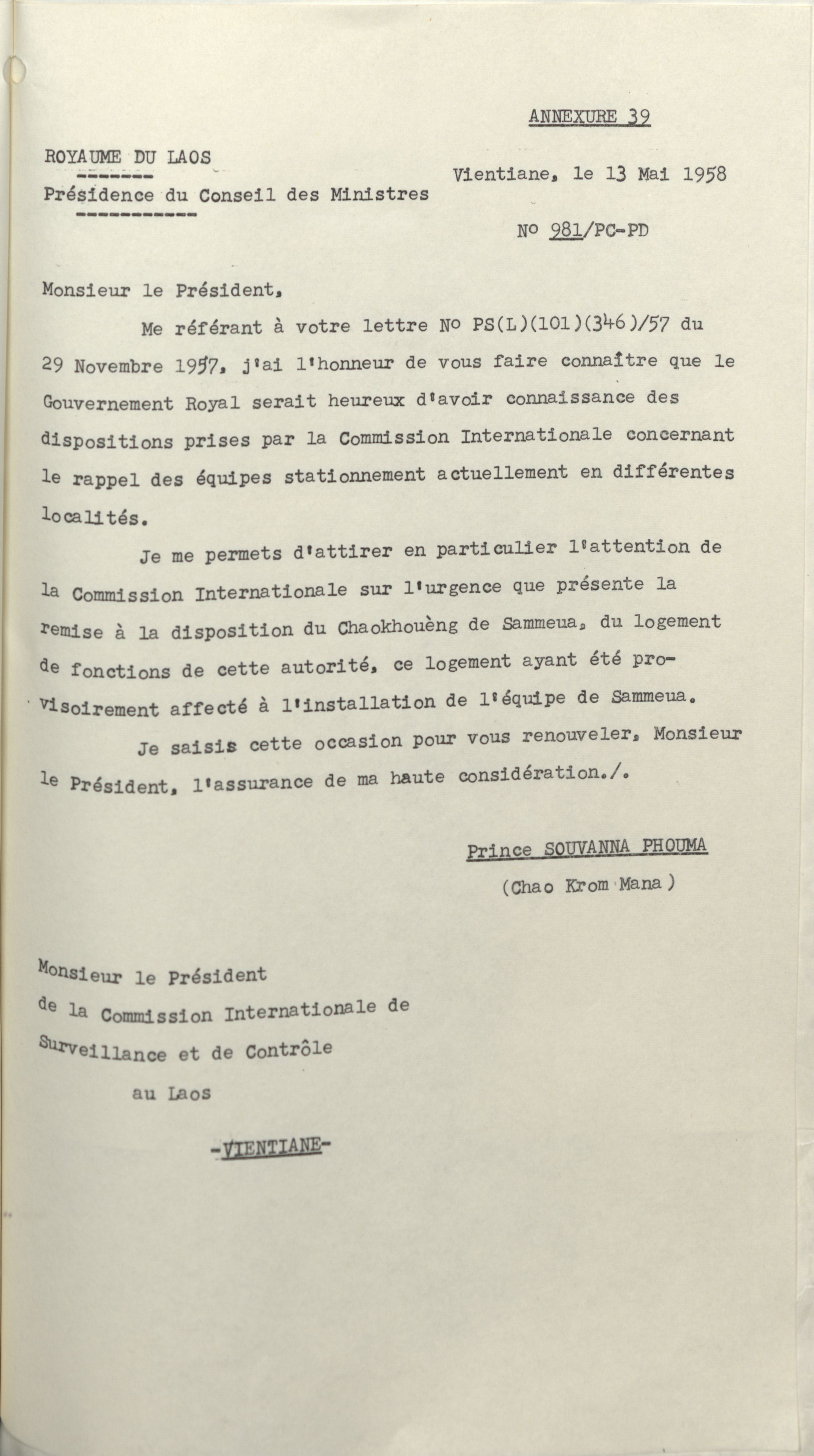 ANNEXURE 39

ROYAUME DU LAOS
-------
Présidence du Conseil des Ministres
-----------

Vientiane, le 13 Mai 1958

No 981/PC-PD

Monsieur le Président,

Me référant à votre lettre No PS(L)(101)(346)/57 du 29 Novembre 1957, j'ai l'honneur de vous faire connaître que le Gouvernement Royal serait heureux d'avoir connaissance des dispositions prises par la Commission Internationale concernant le rappel des équipes stationnement actuellement en différentes localités.

Je me permets d'attirer en particulier l'attention de la Commission Internationale sur l'urgence que présente la remise à la disposition du Chaokhouèng de Sammeua, du logement de fonctions de cette autorité, ce logement ayant été provisoirement affecté à l'installation de l'équipe de Sammeua.

Je saisis cette occasion pour vous renouveler, Monsieur le Président, l'assurance de ma haute considération./.

Prince SOUVANNA PHOUMA
(Chao Krom Mana)

Monsieur le Président
de la Commission Internationale de
Surveillance et de Contrôle
au Laos

-VIENTIANE-